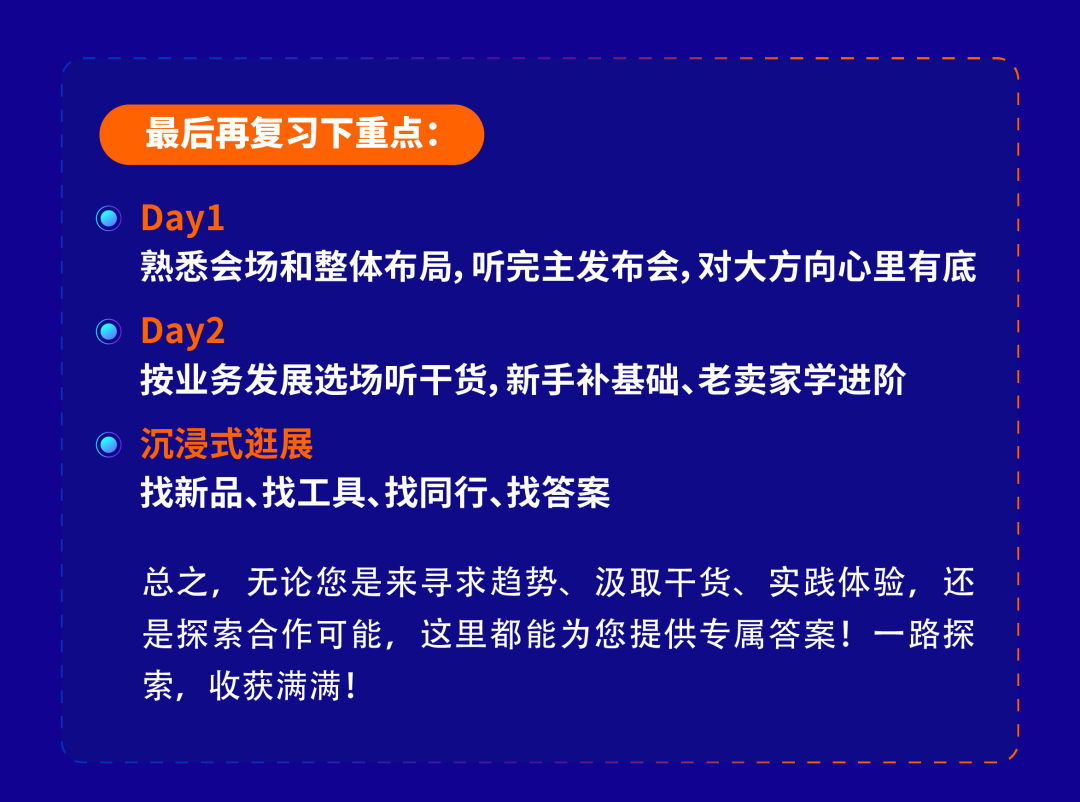 最后再复习下重点：

Day1
熟悉会场和整体布局，听完主发布会，对大方向心里有底

Day2
按业务发展选场听干货，新手补基础、老卖家学进阶

沉浸式逛展
找新品、找工具、找同行、找答案

总之，无论您是来寻求趋势、汲取干货、实践体验，还是探索合作可能，这里都能为您提供专属答案！一路探索，收获满满！